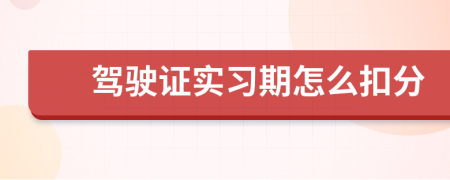 驾驶证实习期怎么扣分